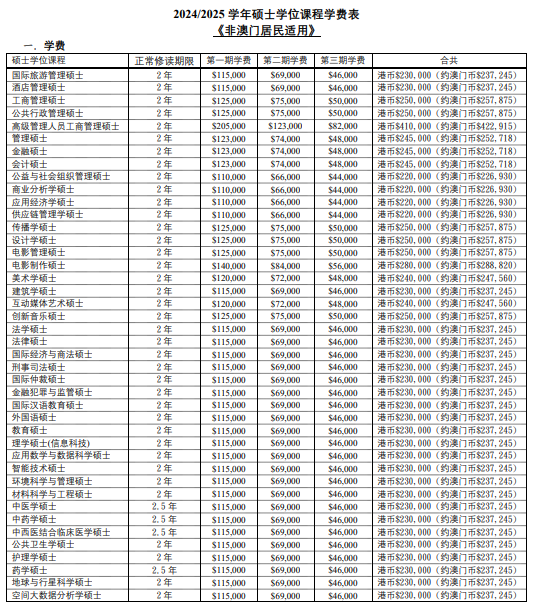 2024/2025 学年硕士学位课程学费表
《非澳门居民适用》

一．学费

| 硕士学位课程 | 正常修读期限 | 第一期学费 | 第二期学费 | 第三期学费 | 合共 |
|---|---|---|---|---|---|
| 国际旅游管理硕士 | 2 年 | \$115,000 | \$69,000 | \$46,000 | 港币\$230,000（约澳门币\$237,245） |
| 酒店管理硕士 | 2 年 | \$115,000 | \$69,000 | \$46,000 | 港币\$230,000（约澳门币\$237,245） |
| 工商管理硕士 | 2 年 | \$125,000 | \$75,000 | \$50,000 | 港币\$250,000（约澳门币\$257,875） |
| 公共行政管理硕士 | 2 年 | \$125,000 | \$75,000 | \$50,000 | 港币\$250,000（约澳门币\$257,875） |
| 高级管理人员工商管理硕士 | 2 年 | \$205,000 | \$123,000 | \$82,000 | 港币\$410,000（约澳门币\$422,915） |
| 管理硕士 | 2 年 | \$123,000 | \$74,000 | \$48,000 | 港币\$245,000（约澳门币\$252,718） |
| 金融硕士 | 2 年 | \$123,000 | \$74,000 | \$48,000 | 港币\$245,000（约澳门币\$252,718） |
| 会计硕士 | 2 年 | \$123,000 | \$74,000 | \$48,000 | 港币\$245,000（约澳门币\$252,718） |
| 公益与社会组织管理硕士 | 2 年 | \$110,000 | \$66,000 | \$44,000 | 港币\$220,000（约澳门币\$226,930） |
| 商业分析学硕士 | 2 年 | \$110,000 | \$66,000 | \$44,000 | 港币\$220,000（约澳门币\$226,930） |
| 应用经济学硕士 | 2 年 | \$110,000 | \$66,000 | \$44,000 | 港币\$220,000（约澳门币\$226,930） |
| 供应链管理学硕士 | 2 年 | \$110,000 | \$66,000 | \$44,000 | 港币\$220,000（约澳门币\$226,930） |
| 传播学硕士 | 2 年 | \$125,000 | \$75,000 | \$50,000 | 港币\$250,000（约澳门币\$257,875） |
| 设计学硕士 | 2 年 | \$125,000 | \$75,000 | \$50,000 | 港币\$250,000（约澳门币\$257,875） |
| 电影管理硕士 | 2 年 | \$125,000 | \$75,000 | \$50,000 | 港币\$250,000（约澳门币\$257,875） |
| 电影制作硕士 | 2 年 | \$140,000 | \$84,000 | \$56,000 | 港币\$280,000（约澳门币\$288,820） |
| 美术学硕士 | 2 年 | \$120,000 | \$72,000 | \$48,000 | 港币\$240,000（约澳门币\$247,560） |
| 建筑学硕士 | 2 年 | \$115,000 | \$69,000 | \$46,000 | 港币\$230,000（约澳门币\$237,245） |
| 互动媒体艺术硕士 | 2 年 | \$120,000 | \$72,000 | \$48,000 | 港币\$240,000（约澳门币\$247,560） |
| 创新音乐硕士 | 2 年 | \$125,000 | \$75,000 | \$50,000 | 港币\$250,000（约澳门币\$257,875） |
| 法学硕士 | 2 年 | \$115,000 | \$69,000 | \$46,000 | 港币\$230,000（约澳门币\$237,245） |
| 法律硕士 | 2 年 | \$115,000 | \$69,000 | \$46,000 | 港币\$230,000（约澳门币\$237,245） |
| 国际经济与商法硕士 | 2 年 | \$115,000 | \$69,000 | \$46,000 | 港币\$230,000（约澳门币\$237,245） |
| 刑事司法硕士 | 2 年 | \$115,000 | \$69,000 | \$46,000 | 港币\$230,000（约澳门币\$237,245） |
| 国际仲裁硕士 | 2 年 | \$115,000 | \$69,000 | \$46,000 | 港币\$230,000（约澳门币\$237,245） |
| 金融犯罪与监管硕士 | 2 年 | \$115,000 | \$69,000 | \$46,000 | 港币\$230,000（约澳门币\$237,245） |
| 国际汉语教育硕士 | 2 年 | \$115,000 | \$69,000 | \$46,000 | 港币\$230,000（约澳门币\$237,245） |
| 外国语硕士 | 2 年 | \$115,000 | \$69,000 | \$46,000 | 港币\$230,000（约澳门币\$237,245） |
| 教育硕士 | 2 年 | \$115,000 | \$69,000 | \$46,000 | 港币\$230,000（约澳门币\$237,245） |
| 理学硕士(信息科技) | 2 年 | \$115,000 | \$69,000 | \$46,000 | 港币\$230,000（约澳门币\$237,245） |
| 应用数学与数据科学硕士 | 2 年 | \$115,000 | \$69,000 | \$46,000 | 港币\$230,000（约澳门币\$237,245） |
| 智能技术硕士 | 2 年 | \$115,000 | \$69,000 | \$46,000 | 港币\$230,000（约澳门币\$237,245） |
| 环境科学与管理硕士 | 2 年 | \$115,000 | \$69,000 | \$46,000 | 港币\$230,000（约澳门币\$237,245） |
| 材料科学与工程硕士 | 2 年 | \$115,000 | \$69,000 | \$46,000 | 港币\$230,000（约澳门币\$237,245） |
| 中医学硕士 | 2.5 年 | \$115,000 | \$69,000 | \$46,000 | 港币\$230,000（约澳门币\$237,245） |
| 中药学硕士 | 2.5 年 | \$115,000 | \$69,000 | \$46,000 | 港币\$230,000（约澳门币\$237,245） |
| 中西医结合临床医学硕士 | 2.5 年 | \$115,000 | \$69,000 | \$46,000 | 港币\$230,000（约澳门币\$237,245） |
| 公共卫生学硕士 | 2 年 | \$115,000 | \$69,000 | \$46,000 | 港币\$230,000（约澳门币\$237,245） |
| 护理学硕士 | 2 年 | \$115,000 | \$69,000 | \$46,000 | 港币\$230,000（约澳门币\$237,245） |
| 药学硕士 | 2.5 年 | \$115,000 | \$69,000 | \$46,000 | 港币\$230,000（约澳门币\$237,245） |
| 地球与行星科学硕士 | 2 年 | \$115,000 | \$69,000 | \$46,000 | 港币\$230,000（约澳门币\$237,245） |
| 空间大数据分析学硕士 | 2 年 | \$115,000 | \$69,000 | \$46,000 | 港币\$230,000（约澳门币\$237,245） |